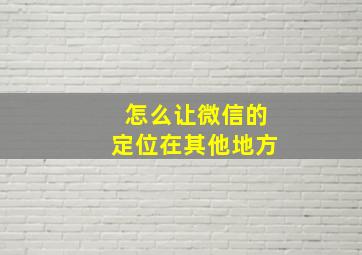 怎么让微信的
定位在其他地方